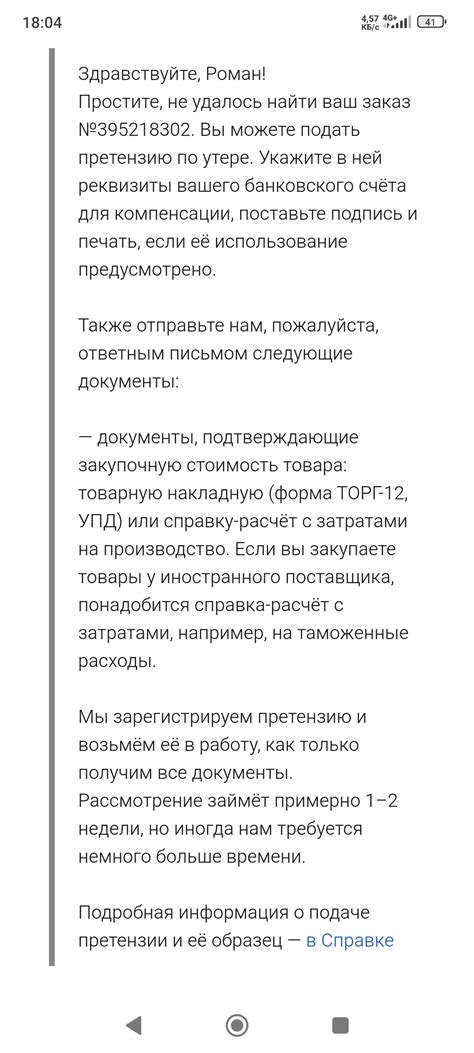 18:04

4,57 КБ/с 4G+ 41

Здравствуйте, Роман!
Простите, не удалось найти ваш заказ №395218302. Вы можете подать претензию по утере. Укажите в ней реквизиты вашего банковского счёта для компенсации, поставьте подпись и печать, если её использование предусмотрено.

Также отправьте нам, пожалуйста, ответным письмом следующие документы:

— документы, подтверждающие закупочную стоимость товара: товарную накладную (форма ТОРГ-12, УПД) или справку-расчёт с затратами на производство. Если вы закупаете товары у иностранного поставщика, понадобится справка-расчёт с затратами, например, на таможенные расходы.

Мы зарегистрируем претензию и возьмём её в работу, как только получим все документы. Рассмотрение займёт примерно 1–2 недели, но иногда нам требуется немного больше времени.

Подробная информация о подаче претензии и её образец — в Справке